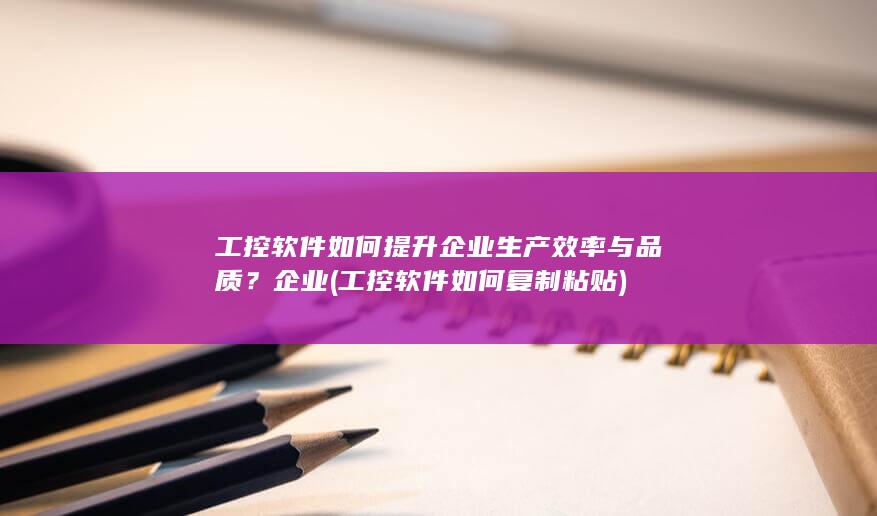 工控软件如何提升企业生产效率与品质？企业(工控软件如何复制粘贴)